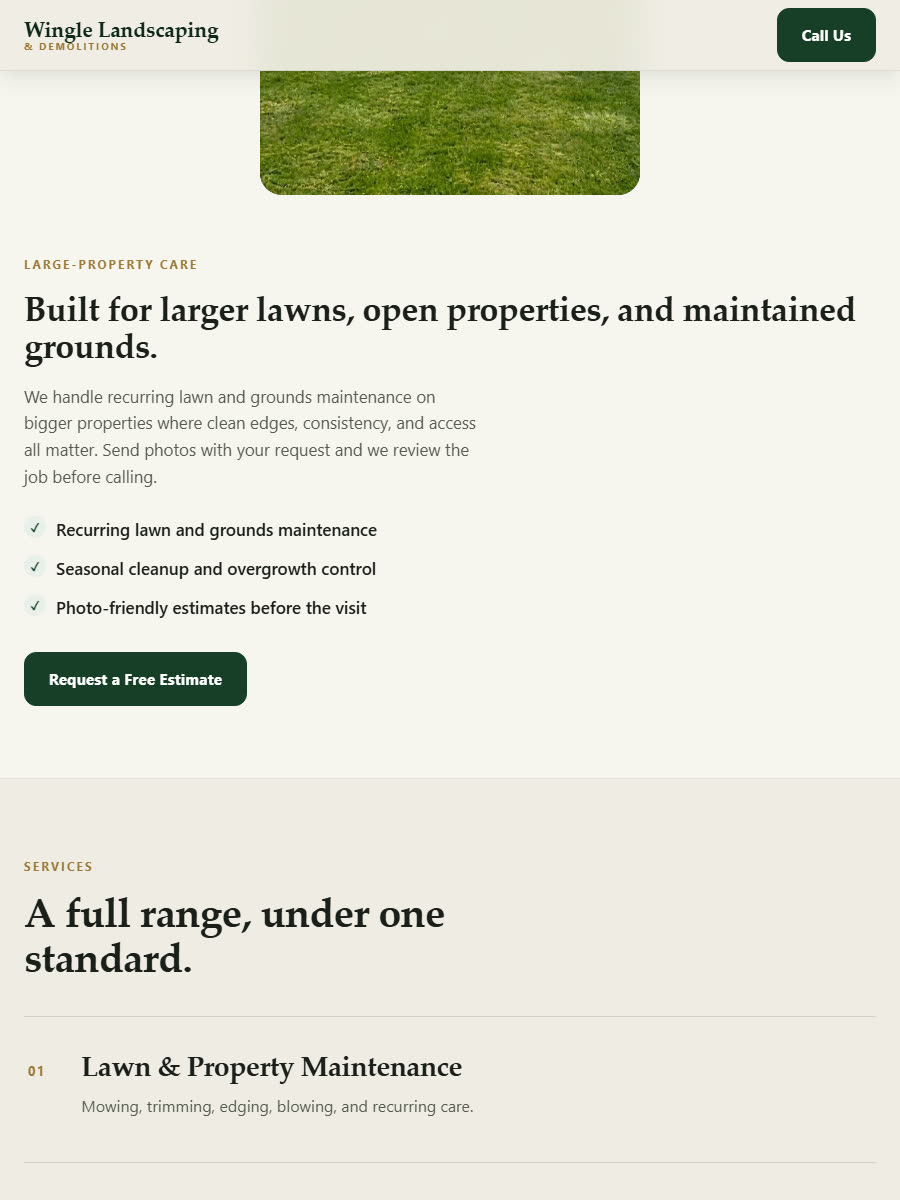 Wingle Landscaping
& DEMOLITIONS

Call Us

LARGE-PROPERTY CARE

Built for larger lawns, open properties, and maintained grounds.

We handle recurring lawn and grounds maintenance on bigger properties where clean edges, consistency, and access all matter. Send photos with your request and we review the job before calling.

✓ Recurring lawn and grounds maintenance

✓ Seasonal cleanup and overgrowth control

✓ Photo-friendly estimates before the visit

Request a Free Estimate

SERVICES

A full range, under one standard.

01 Lawn & Property Maintenance

Mowing, trimming, edging, blowing, and recurring care.